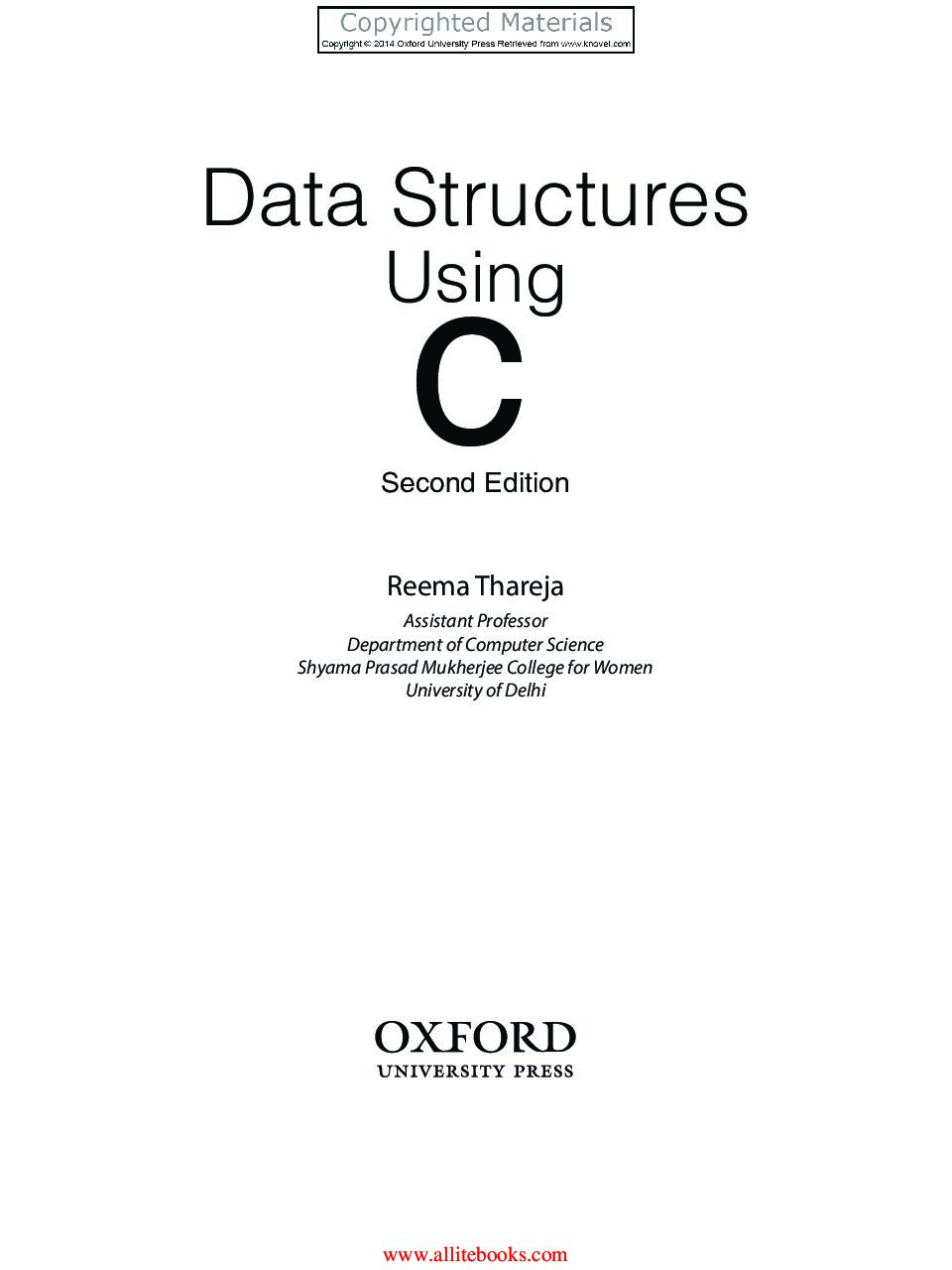 Copyrighted Materials
Copyright © 2014 Oxford University Press Retrieved from www.knovel.com

Data Structures
Using
C
Second Edition

Reema Thareja
Assistant Professor
Department of Computer Science
Shyama Prasad Mukherjee College for Women
University of Delhi

OXFORD
UNIVERSITY PRESS

www.allitebooks.com